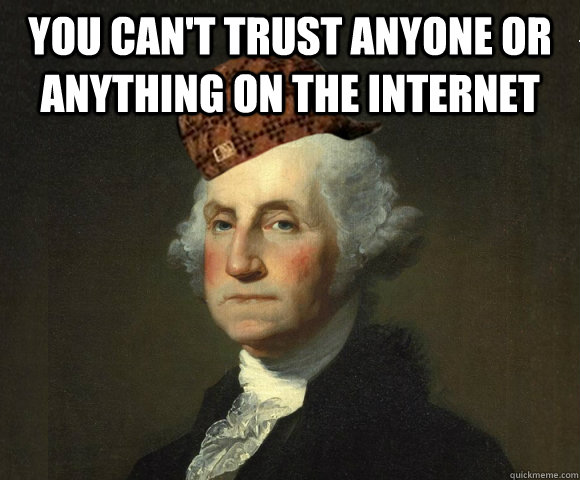 YOU CAN'T TRUST ANYONE OR ANYTHING ON THE INTERNET

quickmeme.com